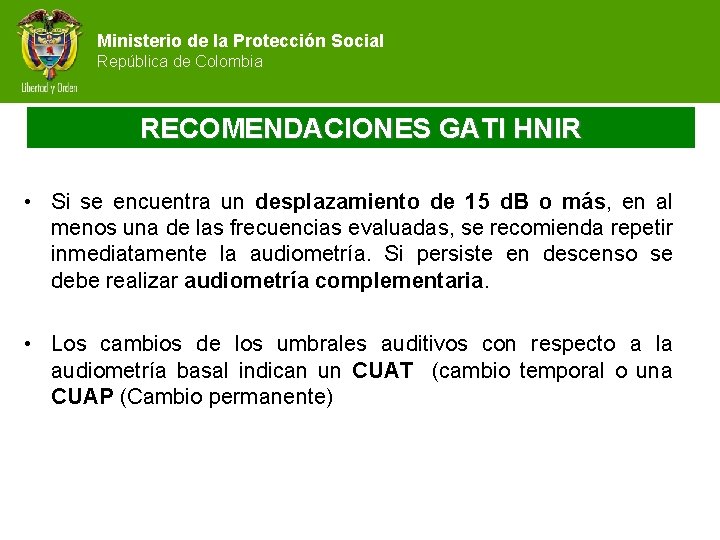 Libertad y Orden

Ministerio de la Protección Social
República de Colombia

RECOMENDACIONES GATI HNIR

• Si se encuentra un desplazamiento de 15 dB o más, en al menos una de las frecuencias evaluadas, se recomienda repetir inmediatamente la audiometría. Si persiste en descenso se debe realizar audiometría complementaria.

• Los cambios de los umbrales auditivos con respecto a la audiometría basal indican un CUAT (cambio temporal o una CUAP (Cambio permanente)